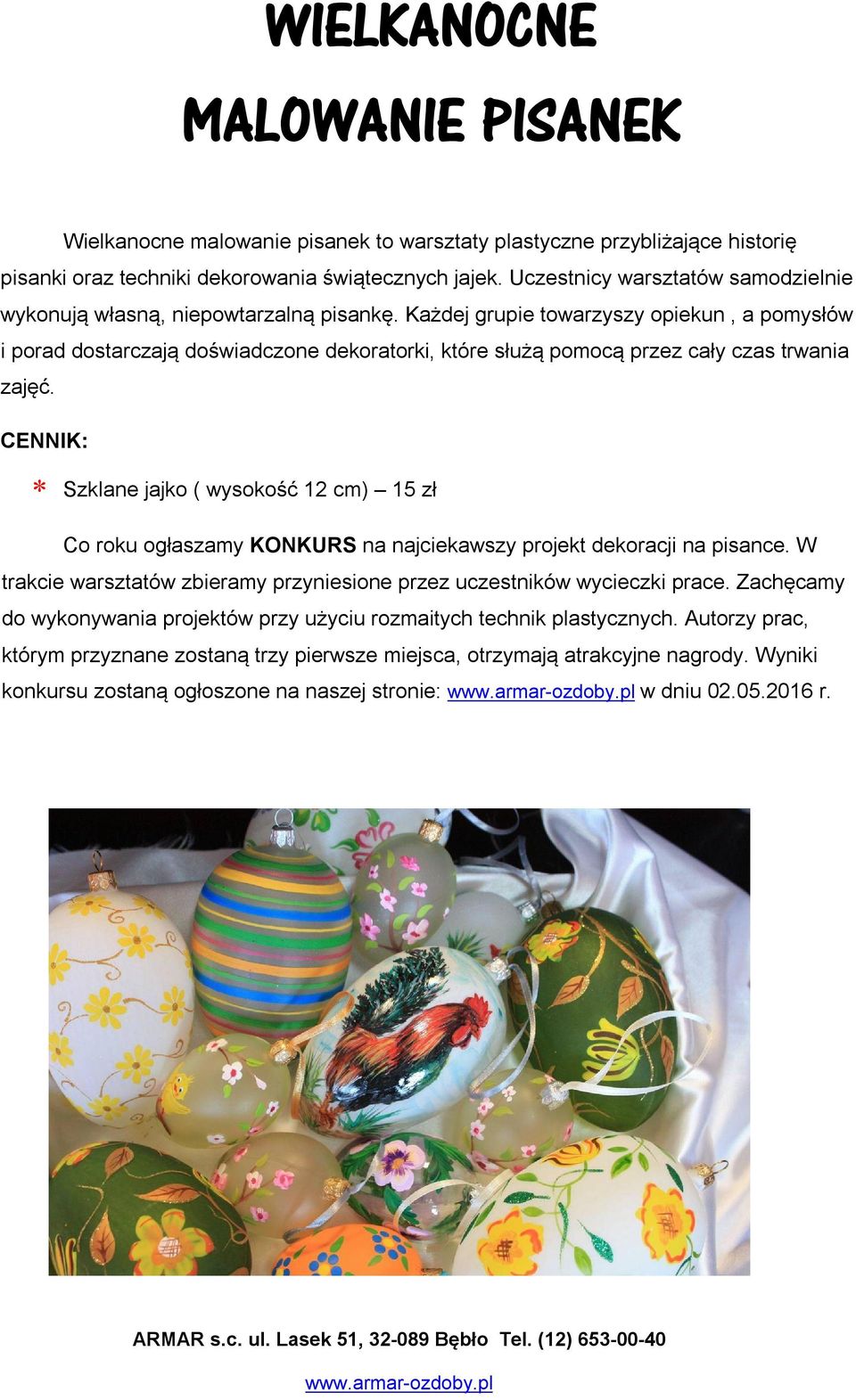 WIELKANOCNE
MALOWANIE PISANEK

Wielkanocne malowanie pisanek to warsztaty plastyczne przybliżające historię pisanki oraz techniki dekorowania świątecznych jajek. Uczestnicy warsztatów samodzielnie wykonują własną, niepowtarzalną pisankę. Każdej grupie towarzyszy opiekun , a pomysłów i porad dostarczają doświadczone dekoratorki, które służą pomocą przez cały czas trwania zajęć.

CENNIK:

* Szklane jajko ( wysokość 12 cm) – 15 zł

Co roku ogłaszamy KONKURS na najciekawszy projekt dekoracji na pisance. W trakcie warsztatów zbieramy przyniesione przez uczestników wycieczki prace. Zachęcamy do wykonywania projektów przy użyciu rozmaitych technik plastycznych. Autorzy prac, którym przyznane zostaną trzy pierwsze miejsca, otrzymają atrakcyjne nagrody. Wyniki konkursu zostaną ogłoszone na naszej stronie: www.armar-ozdoby.pl w dniu 02.05.2016 r.

ARMAR s.c. ul. Lasek 51, 32-089 Bębło Tel. (12) 653-00-40

www.armar-ozdoby.pl